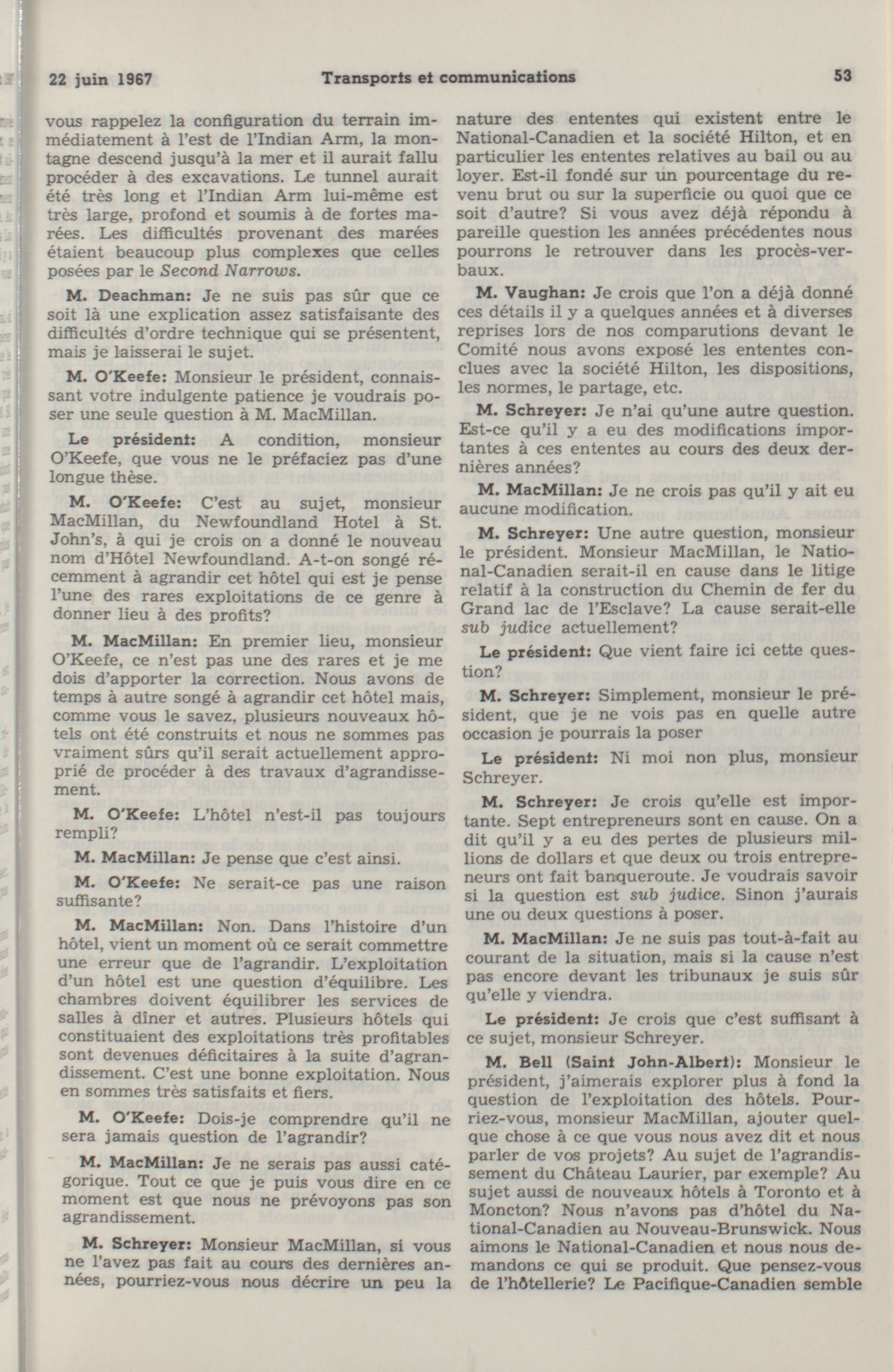 22 juin 1967 Transports et communications 53

vous rappelez la configuration du terrain immédiatement à l'est de l'Indian Arm, la montagne descend jusqu'à la mer et il aurait fallu procéder à des excavations. Le tunnel aurait été très long et l'Indian Arm lui-même est très large, profond et soumis à de fortes marées. Les difficultés provenant des marées étaient beaucoup plus complexes que celles posées par le Second Narrows.

M. Deachman: Je ne suis pas sûr que ce soit là une explication assez satisfaisante des difficultés d'ordre technique qui se présentent, mais je laisserai le sujet.

M. O'Keefe: Monsieur le président, connaissant votre indulgente patience je voudrais poser une seule question à M. MacMillan.

Le président: A condition, monsieur O'Keefe, que vous ne le préfaciez pas d'une longue thèse.

M. O'Keefe: C'est au sujet, monsieur MacMillan, du Newfoundland Hotel à St. John's, à qui je crois on a donné le nouveau nom d'Hôtel Newfoundland. A-t-on songé récemment à agrandir cet hôtel qui est je pense l'une des rares exploitations de ce genre à donner lieu à des profits?

M. MacMillan: En premier lieu, monsieur O'Keefe, ce n'est pas une des rares et je me dois d'apporter la correction. Nous avons de temps à autre songé à agrandir cet hôtel mais, comme vous le savez, plusieurs nouveaux hôtels ont été construits et nous ne sommes pas vraiment sûrs qu'il serait actuellement approprié de procéder à des travaux d'agrandissement.

M. O'Keefe: L'hôtel n'est-il pas toujours rempli?

M. MacMillan: Je pense que c'est ainsi.

M. O'Keefe: Ne serait-ce pas une raison suffisante?

M. MacMillan: Non. Dans l'histoire d'un hôtel, vient un moment où ce serait commettre une erreur que de l'agrandir. L'exploitation d'un hôtel est une question d'équilibre. Les chambres doivent équilibrer les services de salles à dîner et autres. Plusieurs hôtels qui constituaient des exploitations très profitables sont devenues déficitaires à la suite d'agrandissement. C'est une bonne exploitation. Nous en sommes très satisfaits et fiers.

M. O'Keefe: Dois-je comprendre qu'il ne sera jamais question de l'agrandir?

M. MacMillan: Je ne serais pas aussi catégorique. Tout ce que je puis vous dire en ce moment est que nous ne prévoyons pas son agrandissement.

M. Schreyer: Monsieur MacMillan, si vous ne l'avez pas fait au cours des dernières années, pourriez-vous nous décrire un peu la nature des ententes qui existent entre le National-Canadien et la société Hilton, et en particulier les ententes relatives au bail ou au loyer. Est-il fondé sur un pourcentage du revenu brut ou sur la superficie ou quoi que ce soit d'autre? Si vous avez déjà répondu à pareille question les années précédentes nous pourrons le retrouver dans les procès-verbaux.

M. Vaughan: Je crois que l'on a déjà donné ces détails il y a quelques années et à diverses reprises lors de nos comparutions devant le Comité nous avons exposé les ententes conclues avec la société Hilton, les dispositions, les normes, le partage, etc.

M. Schreyer: Je n'ai qu'une autre question. Est-ce qu'il y a eu des modifications importantes à ces ententes au cours des deux dernières années?

M. MacMillan: Je ne crois pas qu'il y ait eu aucune modification.

M. Schreyer: Une autre question, monsieur le président. Monsieur MacMillan, le National-Canadien serait-il en cause dans le litige relatif à la construction du Chemin de fer du Grand lac de l'Esclave? La cause serait-elle sub judice actuellement?

Le président: Que vient faire ici cette question?

M. Schreyer: Simplement, monsieur le président, que je ne vois pas en quelle autre occasion je pourrais la poser

Le président: Ni moi non plus, monsieur Schreyer.

M. Schreyer: Je crois qu'elle est importante. Sept entrepreneurs sont en cause. On a dit qu'il y a eu des pertes de plusieurs millions de dollars et que deux ou trois entrepreneurs ont fait banqueroute. Je voudrais savoir si la question est sub judice. Sinon j'aurais une ou deux questions à poser.

M. MacMillan: Je ne suis pas tout-à-fait au courant de la situation, mais si la cause n'est pas encore devant les tribunaux je suis sûr qu'elle y viendra.

Le président: Je crois que c'est suffisant à ce sujet, monsieur Schreyer.

M. Bell (Saint John-Albert): Monsieur le président, j'aimerais explorer plus à fond la question de l'exploitation des hôtels. Pourriez-vous, monsieur MacMillan, ajouter quelque chose à ce que vous nous avez dit et nous parler de vos projets? Au sujet de l'agrandissement du Château Laurier, par exemple? Au sujet aussi de nouveaux hôtels à Toronto et à Moncton? Nous n'avons pas d'hôtel du National-Canadien au Nouveau-Brunswick. Nous aimons le National-Canadien et nous nous demandons ce qui se produit. Que pensez-vous de l'hôtellerie? Le Pacifique-Canadien semble